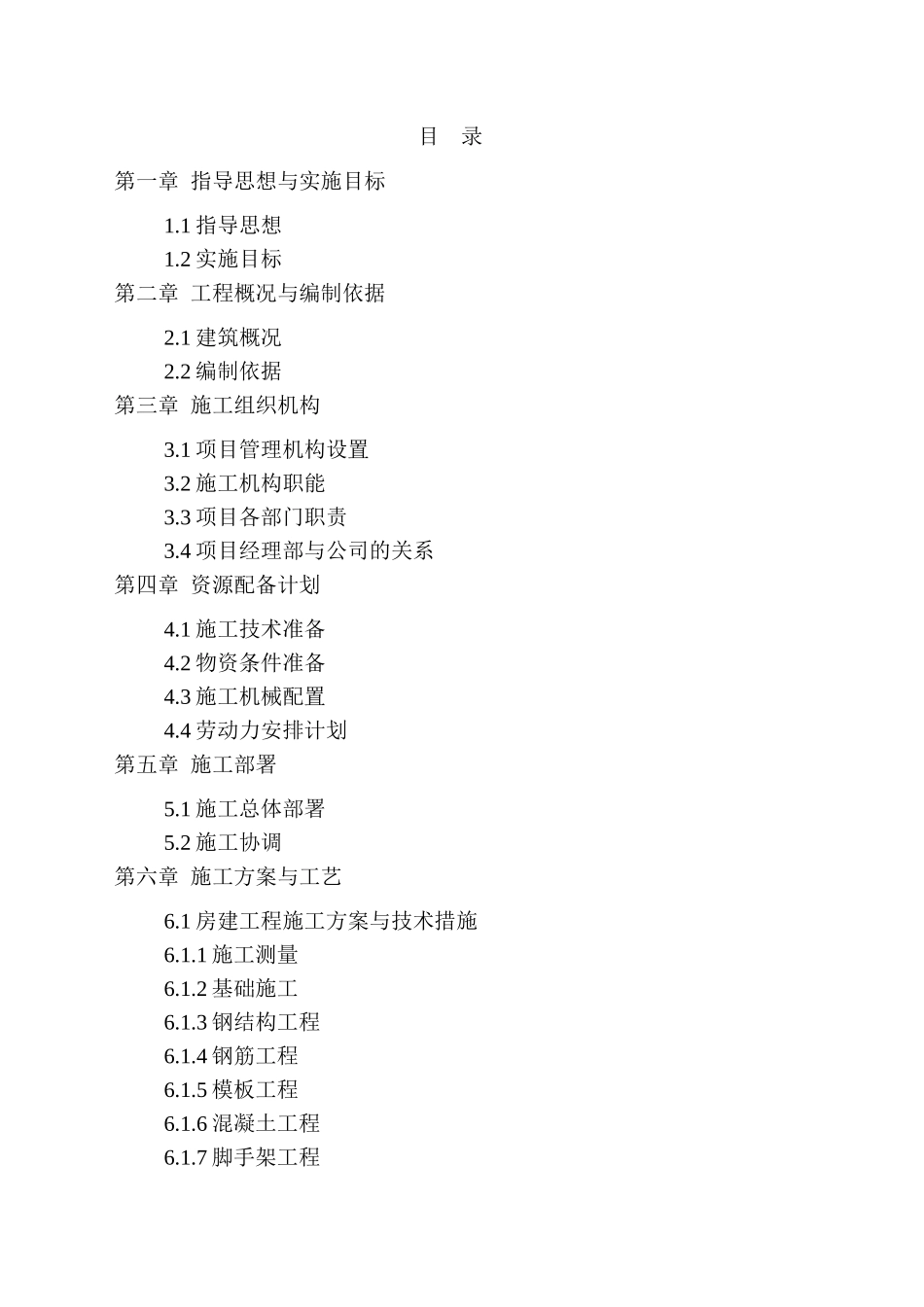 目 录

第一章 指导思想与实施目标

1.1 指导思想
1.2 实施目标

第二章 工程概况与编制依据

2.1 建筑概况
2.2 编制依据

第三章 施工组织机构

3.1 项目管理机构设置
3.2 施工机构职能
3.3 项目各部门职责
3.4 项目经理部与公司的关系

第四章 资源配备计划

4.1 施工技术准备
4.2 物资条件准备
4.3 施工机械配置
4.4 劳动力安排计划

第五章 施工部署

5.1 施工总体部署
5.2 施工协调

第六章 施工方案与工艺

6.1 房建工程施工方案与技术措施
6.1.1 施工测量
6.1.2 基础施工
6.1.3 钢结构工程
6.1.4 钢筋工程
6.1.5 模板工程
6.1.6 混凝土工程
6.1.7 脚手架工程